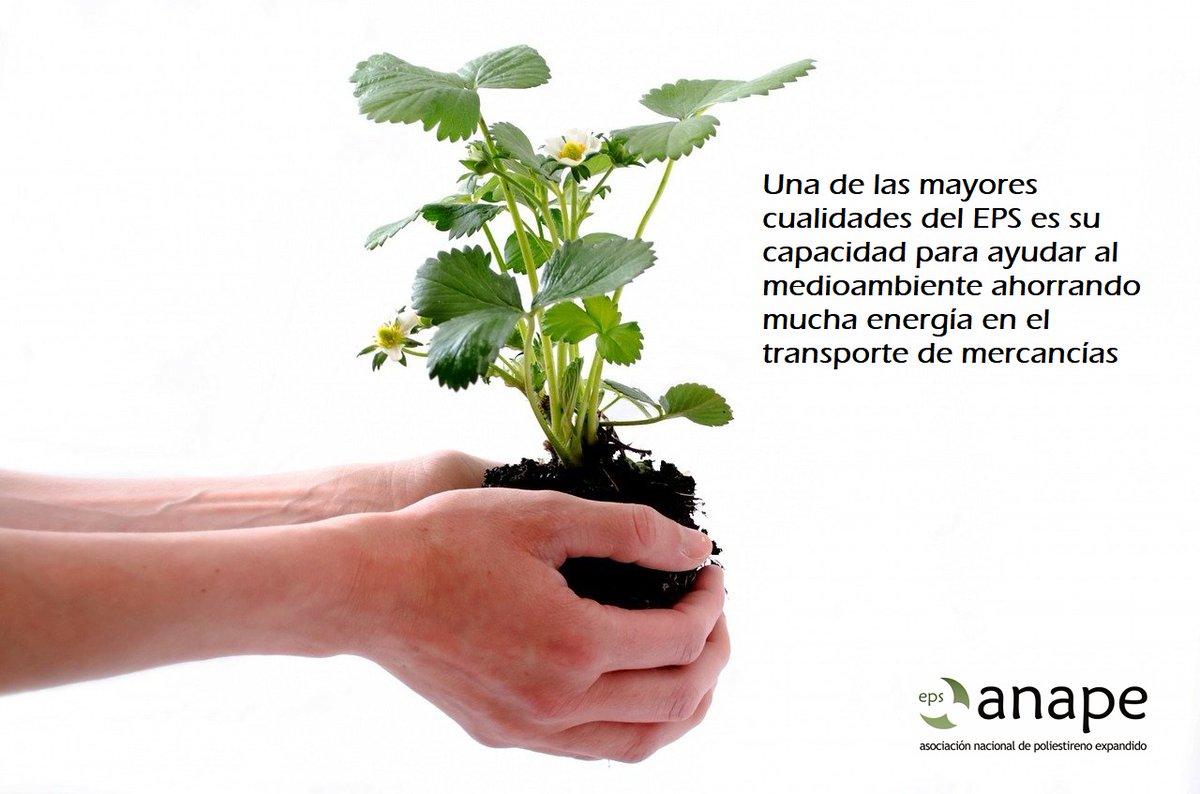 Una de las mayores cualidades del EPS es su capacidad para ayudar al medioambiente ahorrando mucha energía en el transporte de mercancías

eps anape
asociación nacional de poliestireno expandido